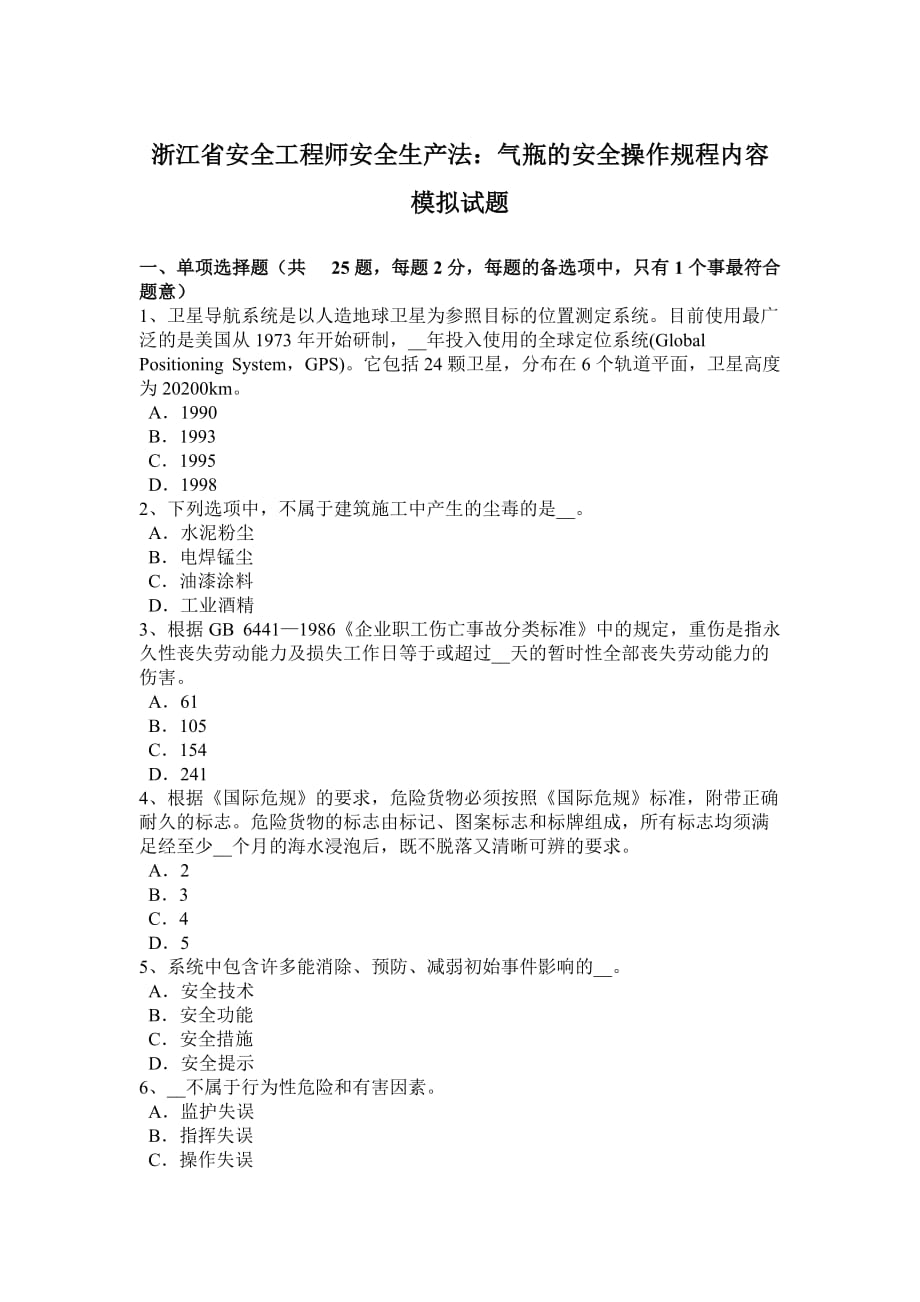 浙江省安全工程师安全生产法：气瓶的安全操作规程内容模拟试题

一、单项选择题（共 25 题，每题 2 分，每题的备选项中，只有 1 个事最符合题意）
1、卫星导航系统是以人造地球卫星为参照目标的位置测定系统。目前使用最广泛的是美国从 1973 年开始研制，__年投入使用的全球定位系统(Global Positioning System，GPS)。它包括 24 颗卫星，分布在 6 个轨道平面，卫星高度为 20200km。
A．1990
B．1993
C．1995
D．1998
2、下列选项中，不属于建筑施工中产生的尘毒的是__。
A．水泥粉尘
B．电焊锰尘
C．油漆涂料
D．工业酒精
3、根据 GB 6441—1986《企业职工伤亡事故分类标准》中的规定，重伤是指永久性丧失劳动能力及损失工作日等于或超过__天的暂时性全部丧失劳动能力的伤害。
A．61
B．105
C．154
D．241
4、根据《国际危规》的要求，危险货物必须按照《国际危规》标准，附带正确耐久的标志。危险货物的标志由标记、图案标志和标牌组成，所有标志均须满足经至少__个月的海水浸泡后，既不脱落又清晰可辨的要求。
A．2
B．3
C．4
D．5
5、系统中包含许多能消除、预防、减弱初始事件影响的__。
A．安全技术
B．安全功能
C．安全措施
D．安全提示
6、__不属于行为性危险和有害因素。
A．监护失误
B．指挥失误
C．操作失误